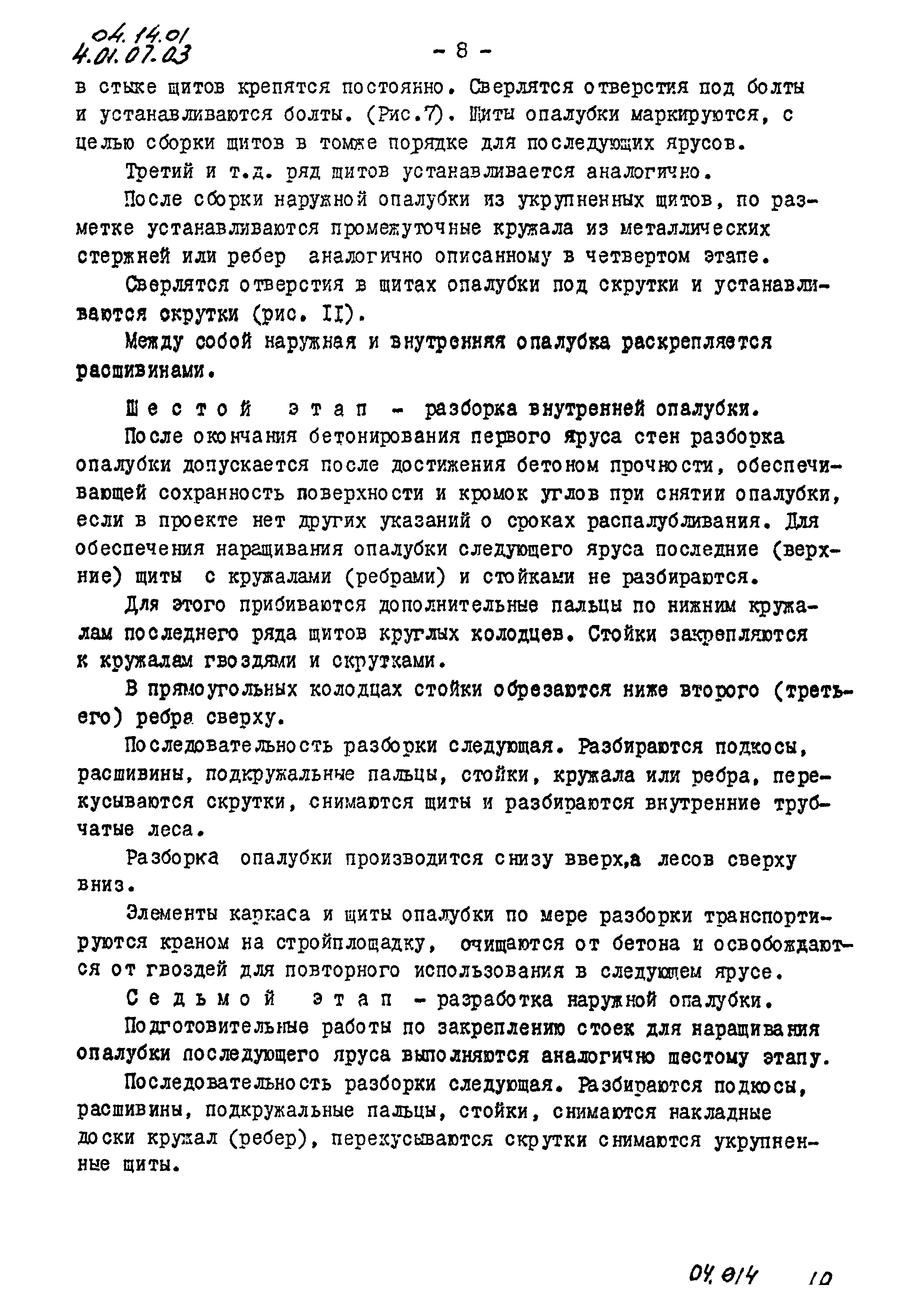 04.14.01
4.01.07.03

- 8 -

в стыке щитов крепятся постоянно. Сверлятся отверстия под болты и устанавливаются болты. (Рис.7). Щиты опалубки маркируются, с целью сборки щитов в томже порядке для последующих ярусов.

Третий и т.д. ряд щитов устанавливается аналогично.

После сборки наружной опалубки из укрупненных щитов, по разметке устанавливаются промежуточные кружала из металлических стержней или ребер аналогично описанному в четвертом этапе.

Сверлятся отверстия в щитах опалубки под скрутки и устанавливаются скрутки (рис. II).

Между собой наружная и внутренняя опалубка раскрепляется расшивинами.

Шестой этап - разборка внутренней опалубки.

После окончания бетонирования первого яруса стен разборка опалубки допускается после достижения бетоном прочности, обеспечивающей сохранность поверхности и кромок углов при снятии опалубки, если в проекте нет других указаний о сроках распалубливания. Для обеспечения наращивания опалубки следующего яруса последние (верхние) щиты с кружалами (ребрами) и стойками не разбираются.

Для этого прибиваются дополнительные пальцы по нижним кружалам последнего ряда щитов круглых колодцев. Стойки закрепляются к кружалам гвоздями и скрутками.

В прямоугольных колодцах стойки обрезаются ниже второго (третьего) ребра сверху.

Последовательность разборки следующая. Разбираются подкосы, расшивины, подкружальные пальцы, стойки, кружала или ребра, перекусываются скрутки, снимаются щиты и разбираются внутренние трубчатые леса.

Разборка опалубки производится снизу вверх,а лесов сверху вниз.

Элементы каркаса и щиты опалубки по мере разборки транспортируются краном на стройплощадку, очищаются от бетона и освобождаются от гвоздей для повторного использования в следующем ярусе.

Седьмой этап - разработка наружной опалубки.

Подготовительные работы по закреплению стоек для наращивания опалубки последующего яруса выполняются аналогично шестому этапу.

Последовательность разборки следующая. Разбираются подкосы, расшивины, подкружальные пальцы, стойки, снимаются накладные доски кружал (ребер), перекусываются скрутки снимаются укрупненные щиты.

04.014 10